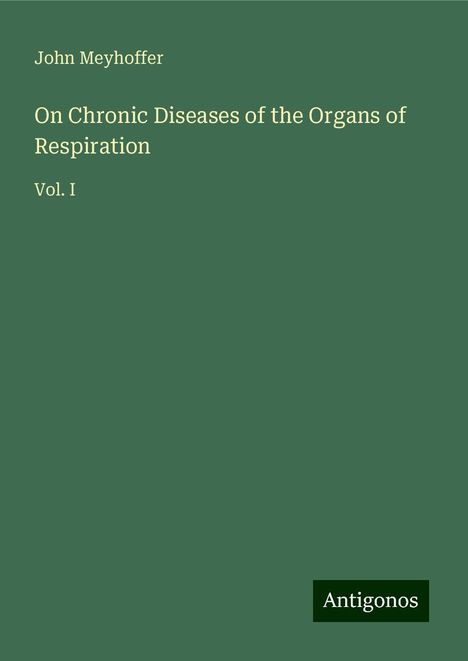 John Meyhoffer

On Chronic Diseases of the Organs of Respiration

Vol. I

Antigonos